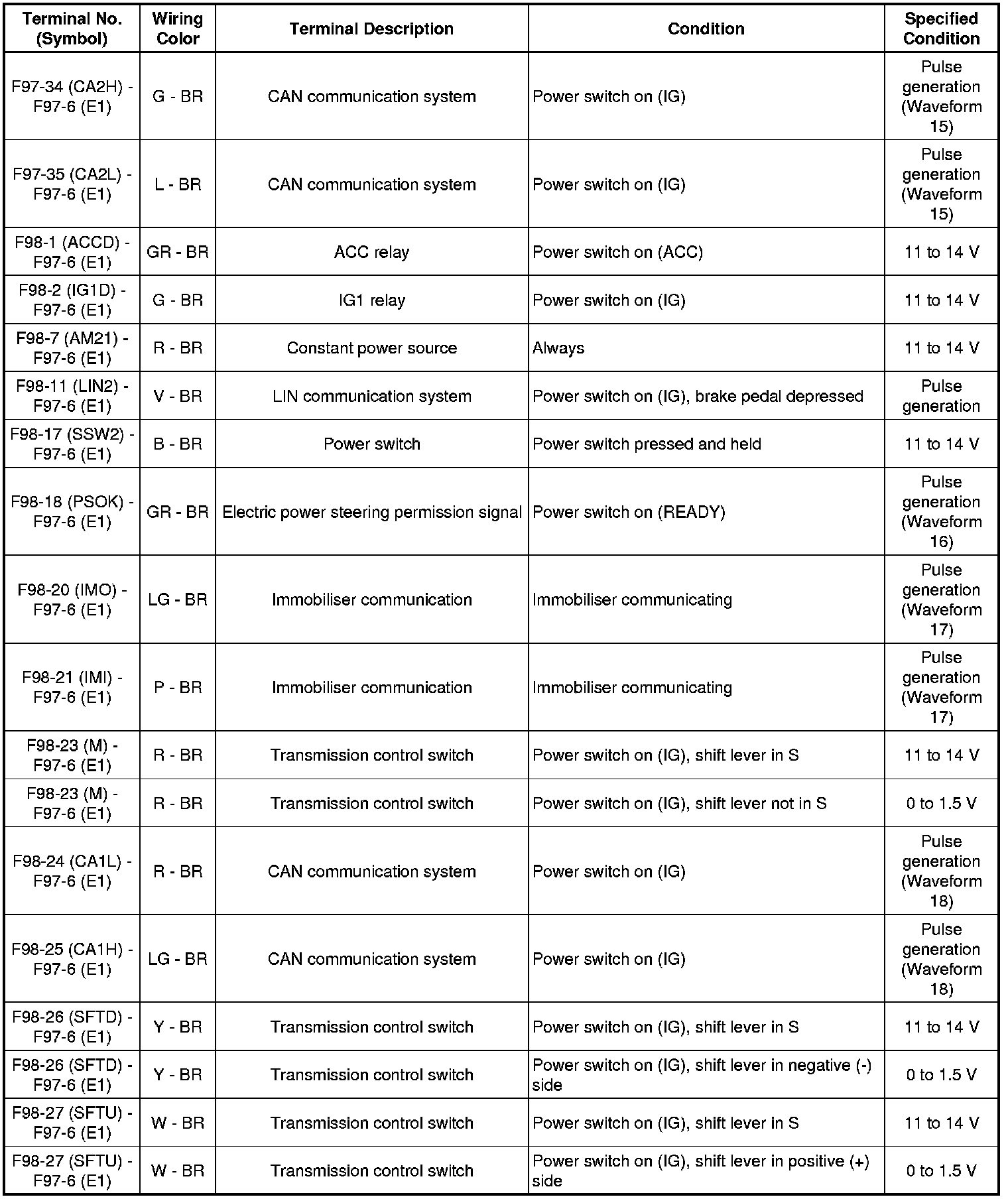 | Terminal No. (Symbol) | Wiring Color | Terminal Description | Condition | Specified Condition |
|---|---|---|---|---|
| F97-34 (CA2H) - F97-6 (E1) | G - BR | CAN communication system | Power switch on (IG) | Pulse generation (Waveform 15) |
| F97-35 (CA2L) - F97-6 (E1) | L - BR | CAN communication system | Power switch on (IG) | Pulse generation (Waveform 15) |
| F98-1 (ACCD) - F97-6 (E1) | GR - BR | ACC relay | Power switch on (ACC) | 11 to 14 V |
| F98-2 (IG1D) - F97-6 (E1) | G - BR | IG1 relay | Power switch on (IG) | 11 to 14 V |
| F98-7 (AM21) - F97-6 (E1) | R - BR | Constant power source | Always | 11 to 14 V |
| F98-11 (LIN2) - F97-6 (E1) | V - BR | LIN communication system | Power switch on (IG), brake pedal depressed | Pulse generation |
| F98-17 (SSW2) - F97-6 (E1) | B - BR | Power switch | Power switch pressed and held | 11 to 14 V |
| F98-18 (PSOK) - F97-6 (E1) | GR - BR | Electric power steering permission signal | Power switch on (READY) | Pulse generation (Waveform 16) |
| F98-20 (IMO) - F97-6 (E1) | LG - BR | Immobiliser communication | Immobiliser communicating | Pulse generation (Waveform 17) |
| F98-21 (IMI) - F97-6 (E1) | P - BR | Immobiliser communication | Immobiliser communicating | Pulse generation (Waveform 17) |
| F98-23 (M) - F97-6 (E1) | R - BR | Transmission control switch | Power switch on (IG), shift lever in S | 11 to 14 V |
| F98-23 (M) - F97-6 (E1) | R - BR | Transmission control switch | Power switch on (IG), shift lever not in S | 0 to 1.5 V |
| F98-24 (CA1L) - F97-6 (E1) | R - BR | CAN communication system | Power switch on (IG) | Pulse generation (Waveform 18) |
| F98-25 (CA1H) - F97-6 (E1) | LG - BR | CAN communication system | Power switch on (IG) | Pulse generation (Waveform 18) |
| F98-26 (SFTD) - F97-6 (E1) | Y - BR | Transmission control switch | Power switch on (IG), shift lever in S | 11 to 14 V |
| F98-26 (SFTD) - F97-6 (E1) | Y - BR | Transmission control switch | Power switch on (IG), shift lever in negative (-) side | 0 to 1.5 V |
| F98-27 (SFTU) - F97-6 (E1) | W - BR | Transmission control switch | Power switch on (IG), shift lever in S | 11 to 14 V |
| F98-27 (SFTU) - F97-6 (E1) | W - BR | Transmission control switch | Power switch on (IG), shift lever in positive (+) side | 0 to 1.5 V |